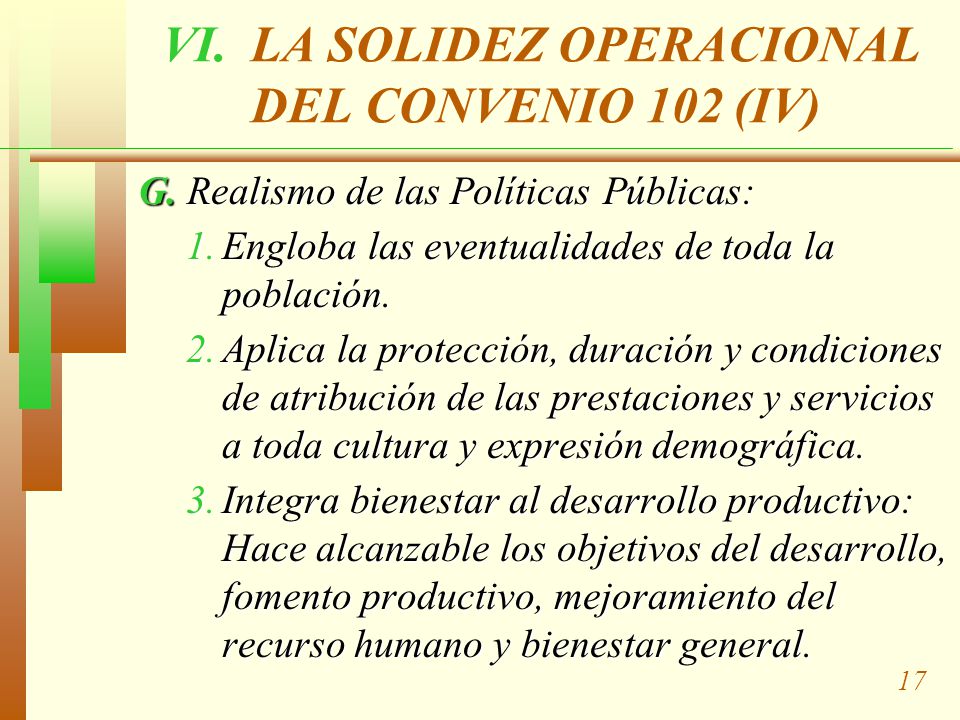 VI. LA SOLIDEZ OPERACIONAL DEL CONVENIO 102 (IV)

G. Realismo de las Políticas Públicas:

1. Engloba las eventualidades de toda la población.

2. Aplica la protección, duración y condiciones de atribución de las prestaciones y servicios a toda cultura y expresión demográfica.

3. Integra bienestar al desarrollo productivo: Hace alcanzable los objetivos del desarrollo, fomento productivo, mejoramiento del recurso humano y bienestar general.

17